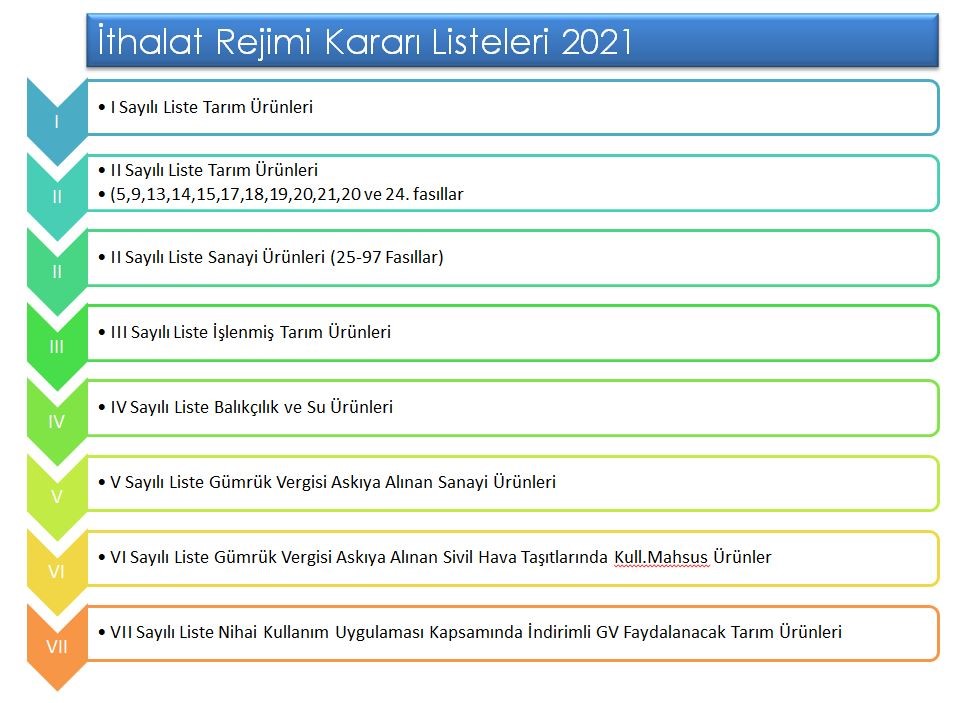 İthalat Rejimi Kararı Listeleri 2021

I
• I Sayılı Liste Tarım Ürünleri

II
• II Sayılı Liste Tarım Ürünleri
• (5,9,13,14,15,17,18,19,20,21,20 ve 24. fasıllar

II
• II Sayılı Liste Sanayi Ürünleri (25-97 Fasıllar)

III
• III Sayılı Liste İşlenmiş Tarım Ürünleri

IV
• IV Sayılı Liste Balıkçılık ve Su Ürünleri

V
• V Sayılı Liste Gümrük Vergisi Askıya Alınan Sanayi Ürünleri

VI
• VI Sayılı Liste Gümrük Vergisi Askıya Alınan Sivil Hava Taşıtlarında Kull.Mahsus Ürünler

VII
• VII Sayılı Liste Nihai Kullanım Uygulaması Kapsamında İndirimli GV Faydalanacak Tarım Ürünleri